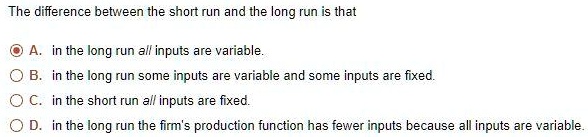 The difference between the short run and the long run is that

A. in the long run all inputs are variable.

B. in the long run some inputs are variable and some inputs are fixed.

C. in the short run all inputs are fixed.

D. in the long run the firm's production function has fewer inputs because all inputs are variable.